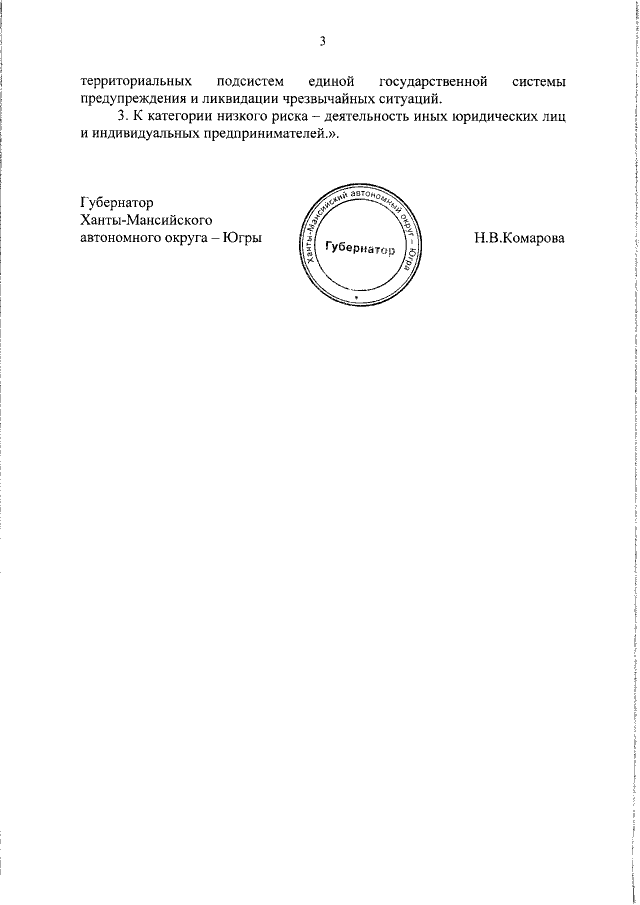 3

территориальных подсистем единой государственной системы предупреждения и ликвидации чрезвычайных ситуаций.

3. К категории низкого риска – деятельность иных юридических лиц и индивидуальных предпринимателей.».

Губернатор
Ханты-Мансийского
автономного округа – Югры

Ханты-Мансийский автономный округ – Югра
Губернатор

Н.В.Комарова